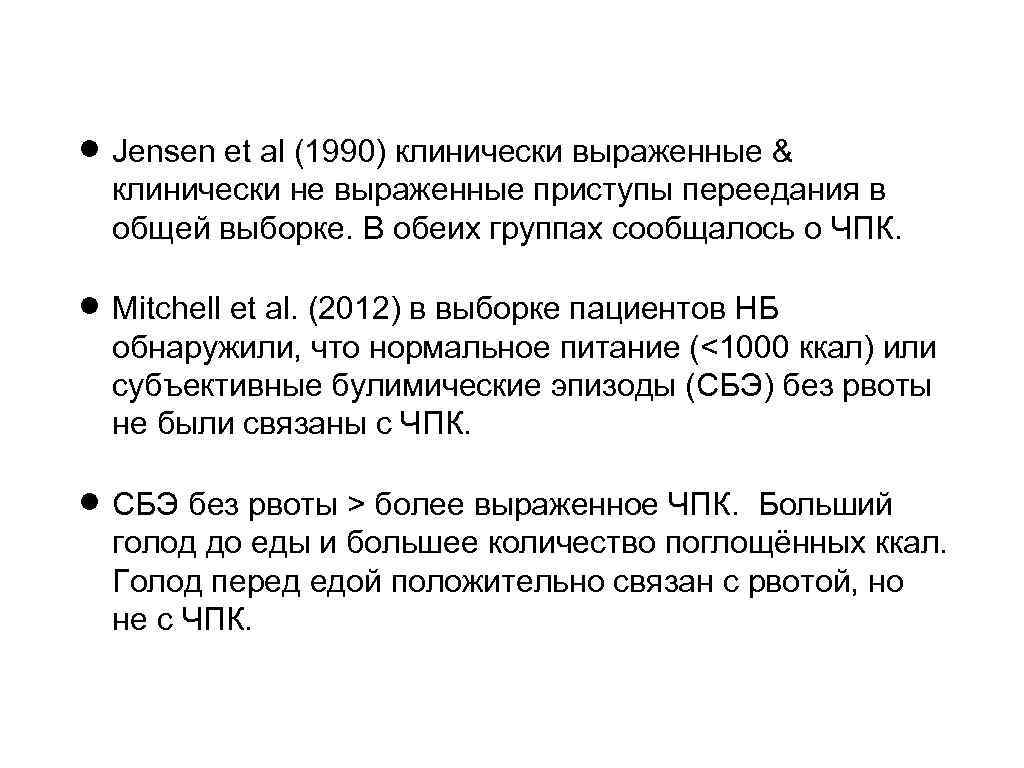 • Jensen et al (1990) клинически выраженные & клинически не выраженные приступы переедания в общей выборке. В обеих группах сообщалось о ЧПК.

• Mitchell et al. (2012) в выборке пациентов НБ обнаружили, что нормальное питание (<1000 ккал) или субъективные булимические эпизоды (СБЭ) без рвоты не были связаны с ЧПК.

• СБЭ без рвоты > более выраженное ЧПК. Больший голод до еды и большее количество поглощённых ккал. Голод перед едой положительно связан с рвотой, но не с ЧПК.